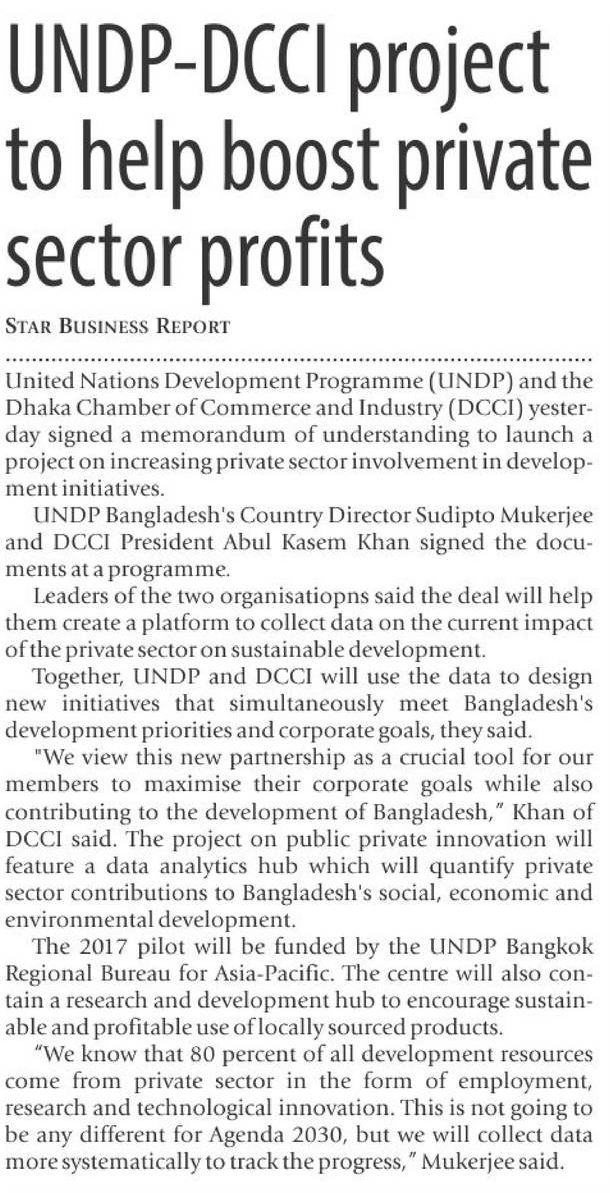 UNDP-DCCI project to help boost private sector profits

STAR BUSINESS REPORT

United Nations Development Programme (UNDP) and the Dhaka Chamber of Commerce and Industry (DCCI) yesterday signed a memorandum of understanding to launch a project on increasing private sector involvement in development initiatives.

UNDP Bangladesh's Country Director Sudipto Mukerjee and DCCI President Abul Kasem Khan signed the documents at a programme.

Leaders of the two organisatiopns said the deal will help them create a platform to collect data on the current impact of the private sector on sustainable development.

Together, UNDP and DCCI will use the data to design new initiatives that simultaneously meet Bangladesh's development priorities and corporate goals, they said.

"We view this new partnership as a crucial tool for our members to maximise their corporate goals while also contributing to the development of Bangladesh," Khan of DCCI said. The project on public private innovation will feature a data analytics hub which will quantify private sector contributions to Bangladesh's social, economic and environmental development.

The 2017 pilot will be funded by the UNDP Bangkok Regional Bureau for Asia-Pacific. The centre will also contain a research and development hub to encourage sustainable and profitable use of locally sourced products.

"We know that 80 percent of all development resources come from private sector in the form of employment, research and technological innovation. This is not going to be any different for Agenda 2030, but we will collect data more systematically to track the progress," Mukerjee said.